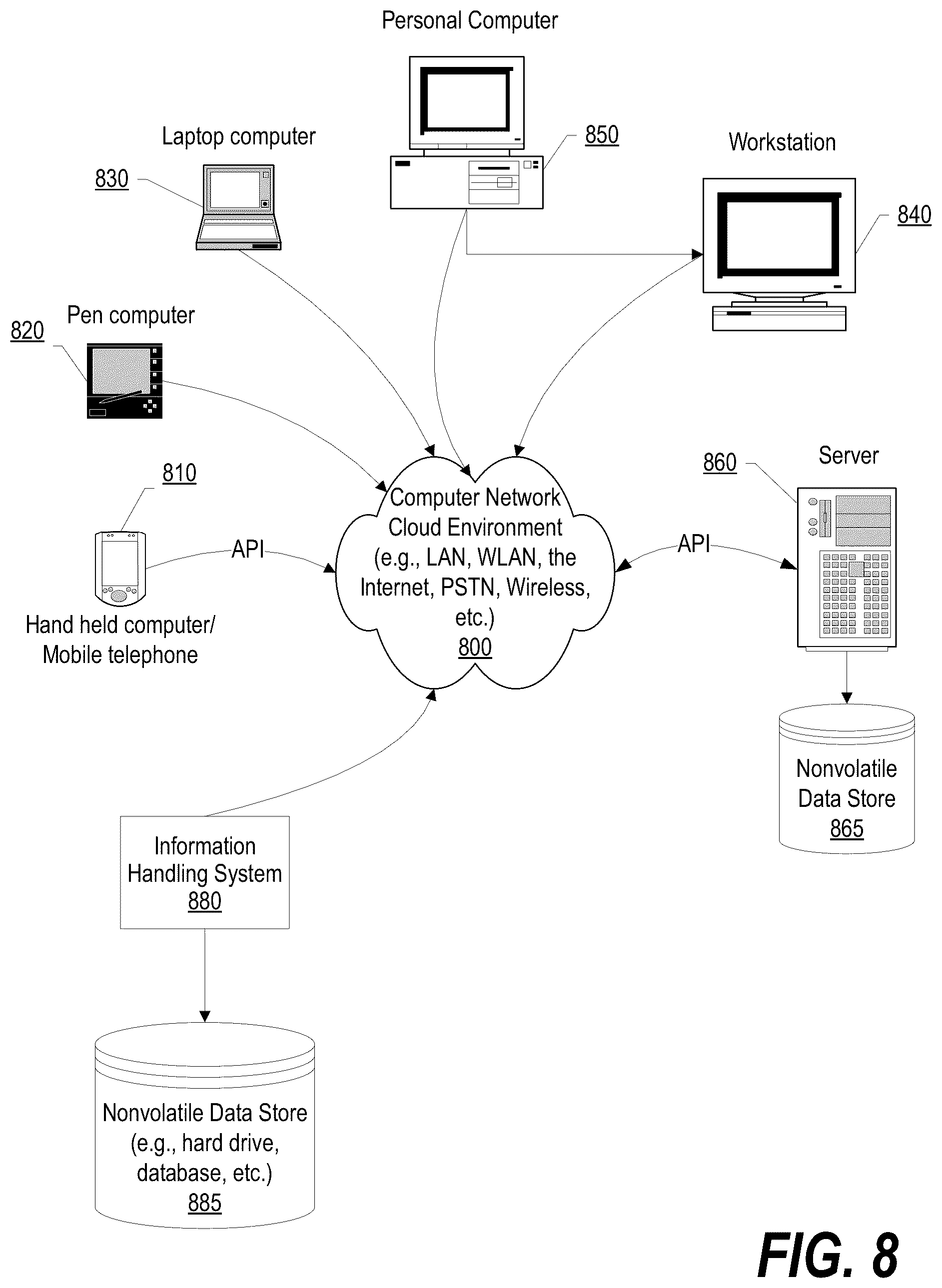 Personal Computer

850

Laptop computer

830

Workstation

840

Pen computer

820

810

API

Hand held computer/ Mobile telephone

Computer Network Cloud Environment (e.g., LAN, WLAN, the Internet, PSTN, Wireless, etc.)
800

API

860

Server

Nonvolatile Data Store
865

Information Handling System
880

Nonvolatile Data Store (e.g., hard drive, database, etc.)
885

FIG. 8